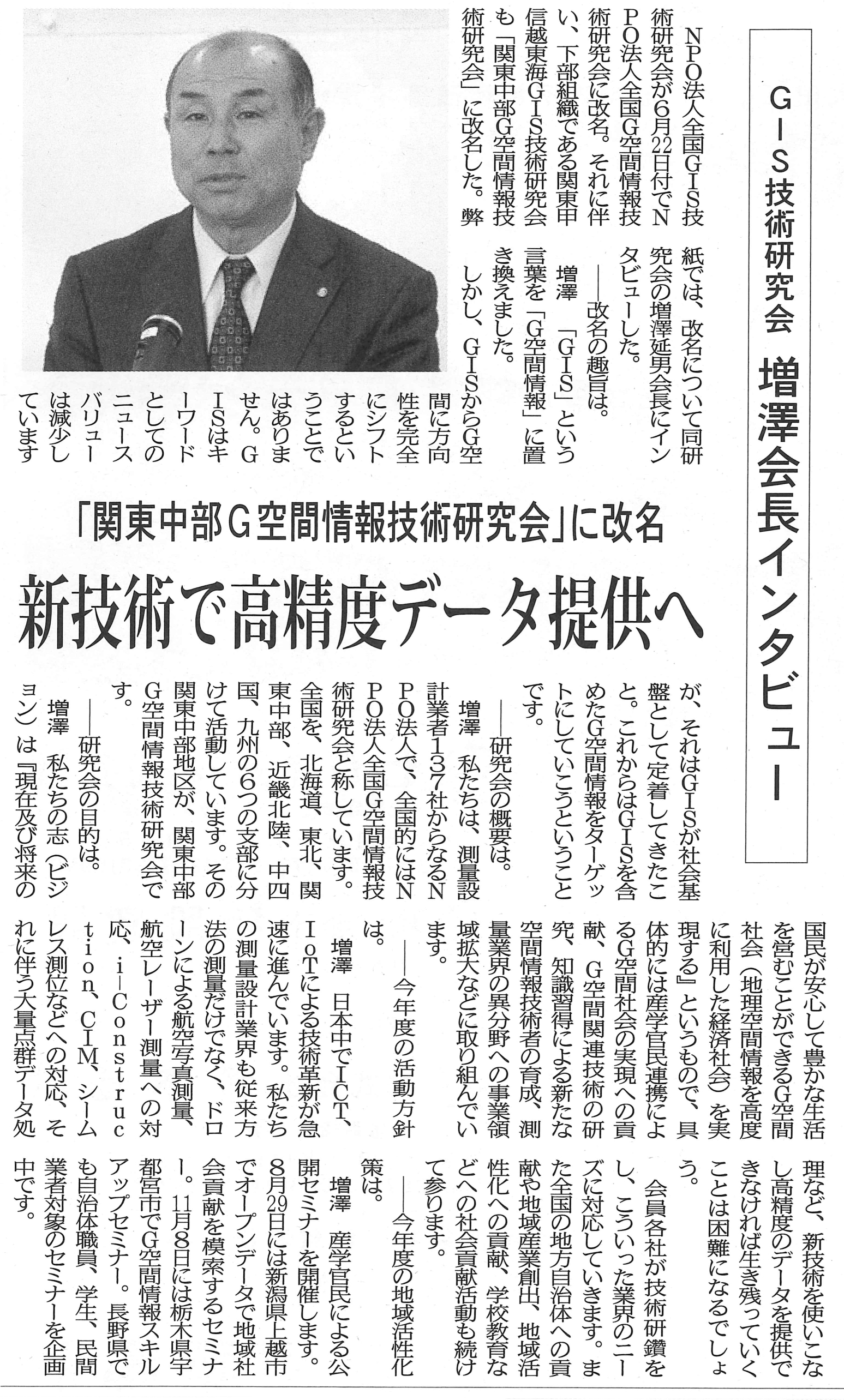 GIS技術研究会　増澤会長インタビュー

「関東中部G空間情報技術研究会」に改名

新技術で高精度データ提供へ

NPO法人全国GIS技術研究会が6月22日付でNPO法人全国G空間情報技術研究会に改名。それに伴い、下部組織である関東甲信越東海GIS技術研究会も「関東中部G空間情報技術研究会」に改名した。弊紙では、改名について同研究会の増澤延男会長にインタビューした。

――改名の趣旨は。

増澤　「GIS」という言葉を「G空間情報」に置き換えました。

しかし、GISからG空間に方向性を完全にシフトするということではありません。GISはキーワードとしてのニュースバリューは減少していますが、それはGISが社会基盤として定着してきたこと。これからはGISを含めたG空間情報をターゲットにしていこうということです。

――研究会の概要は。

増澤　私たちは、測量設計業者137社からなるNPO法人で、全国的にはNPO法人全国G空間情報技術研究会と称しています。全国を、北海道、東北、関東中部、近畿北陸、中四国、九州の6つの支部に分けて活動しています。その関東中部地区が、関東中部G空間情報技術研究会です。

――研究会の目的は。

増澤　私たちの志（ビジョン）は『現在及び将来の国民が安心して豊かな生活を営むことができるG空間社会（地理空間情報を高度に利用した経済社会）を実現する』というもので、具体的には産学官民連携によるG空間社会の実現への貢献、G空間関連技術の研究、知識習得による新たな空間情報技術者の育成、測量業界の異分野への事業領域拡大などに取り組んでいます。

――今年度の活動方針は。

増澤　日本中でICT、IoTによる技術革新が急速に進んでいます。私たちの測量設計業界も従来方法の測量だけでなく、ドローンによる航空写真測量、航空レーザー測量への対応、i-Construction、CIM、シームレス測位などへの対応、それに伴う大量点群データ処理など、新技術を使いこなし高精度のデータを提供できなければ生き残っていくことは困難になるでしょう。

会員各社が技術研鑽をし、こういった業界のニーズに対応していきます。また全国の地方自治体への貢献や地域産業創出、地域活性化への貢献、学校教育などへの社会貢献活動も続けて参ります。

――今年度の地域活性化策は。

増澤　産学官民による公開セミナーを開催します。8月29日には新潟県上越市でオープンデータで地域社会貢献を模索するセミナー。11月8日には栃木県宇都宮市でG空間情報スキルアップセミナー。長野県でも自治体職員、学生、民間業者対象のセミナーを企画中です。